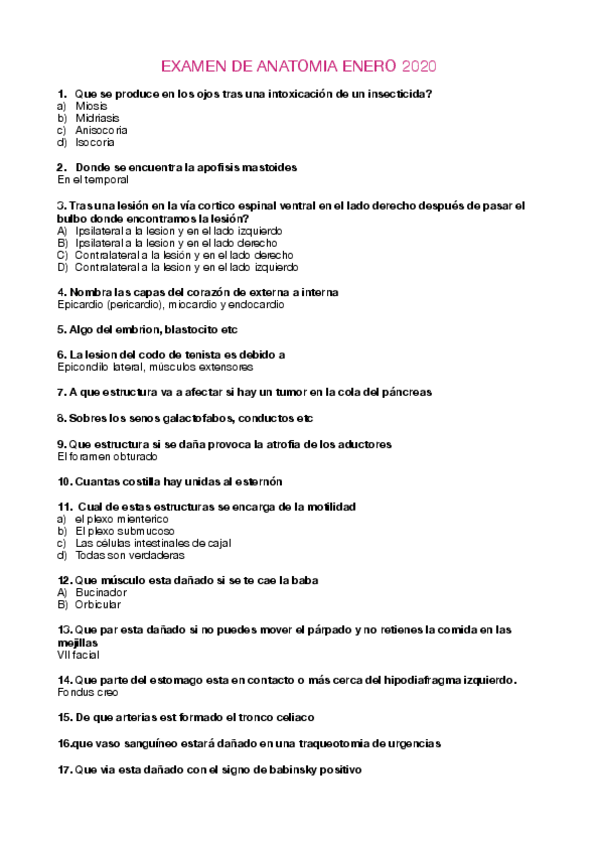 EXAMEN DE ANATOMIA ENERO 2020

1. Que se produce en los ojos tras una intoxicación de un insecticida?
a) Miosis
b) Midriasis
c) Anisocoria
d) Isocoria

2. Donde se encuentra la apofisis mastoides
En el temporal

3. Tras una lesión en la vía cortico espinal ventral en el lado derecho después de pasar el bulbo donde encontramos la lesión?
A) Ipsilateral a la lesion y en el lado izquierdo
B) Ipsilateral a la lesion y en el lado derecho
C) Contralateral a la lesión y en el lado derecho
D) Contralateral a la lesion y en el lado izquierdo

4. Nombra las capas del corazón de externa a interna
Epicardio (pericardio), miocardio y endocardio

5. Algo del embrion, blastocito etc

6. La lesion del codo de tenista es debido a
Epicondilo lateral, músculos extensores

7. A que estructura va a afectar si hay un tumor en la cola del páncreas

8. Sobres los senos galactofabos, conductos etc

9. Que estructura si se daña provoca la atrofia de los aductores
El foramen obturado

10. Cuantas costilla hay unidas al esternón

11. Cual de estas estructuras se encarga de la motilidad
a) el plexo mienterico
b) El plexo submucoso
c) Las células intestinales de cajal
d) Todas son verdaderas

12. Que músculo esta dañado si se te cae la baba
A) Bucinador
B) Orbicular

13. Que par esta dañado si no puedes mover el párpado y no retienes la comida en las mejillas
VII facial

14. Que parte del estomago esta en contacto o más cerca del hipodiafragma izquierdo.
Fondus creo

15. De que arterias est formado el tronco celiaco

16.que vaso sanguíneo estará dañado en una traqueotomia de urgencias

17. Que via esta dañado con el signo de babinsky positivo